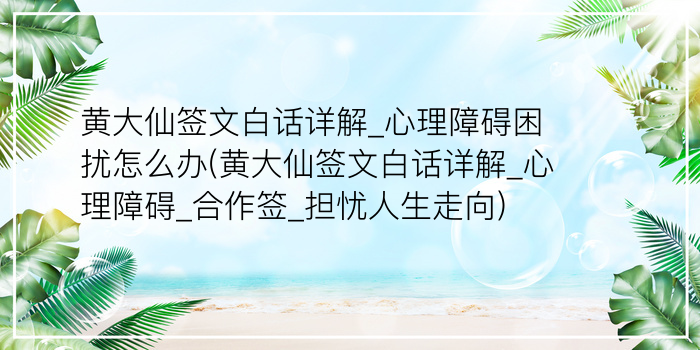 黄大仙签文白话详解_心理障碍困扰怎么办(黄大仙签文白话详解_心理障碍_合作签_担忧人生走向)